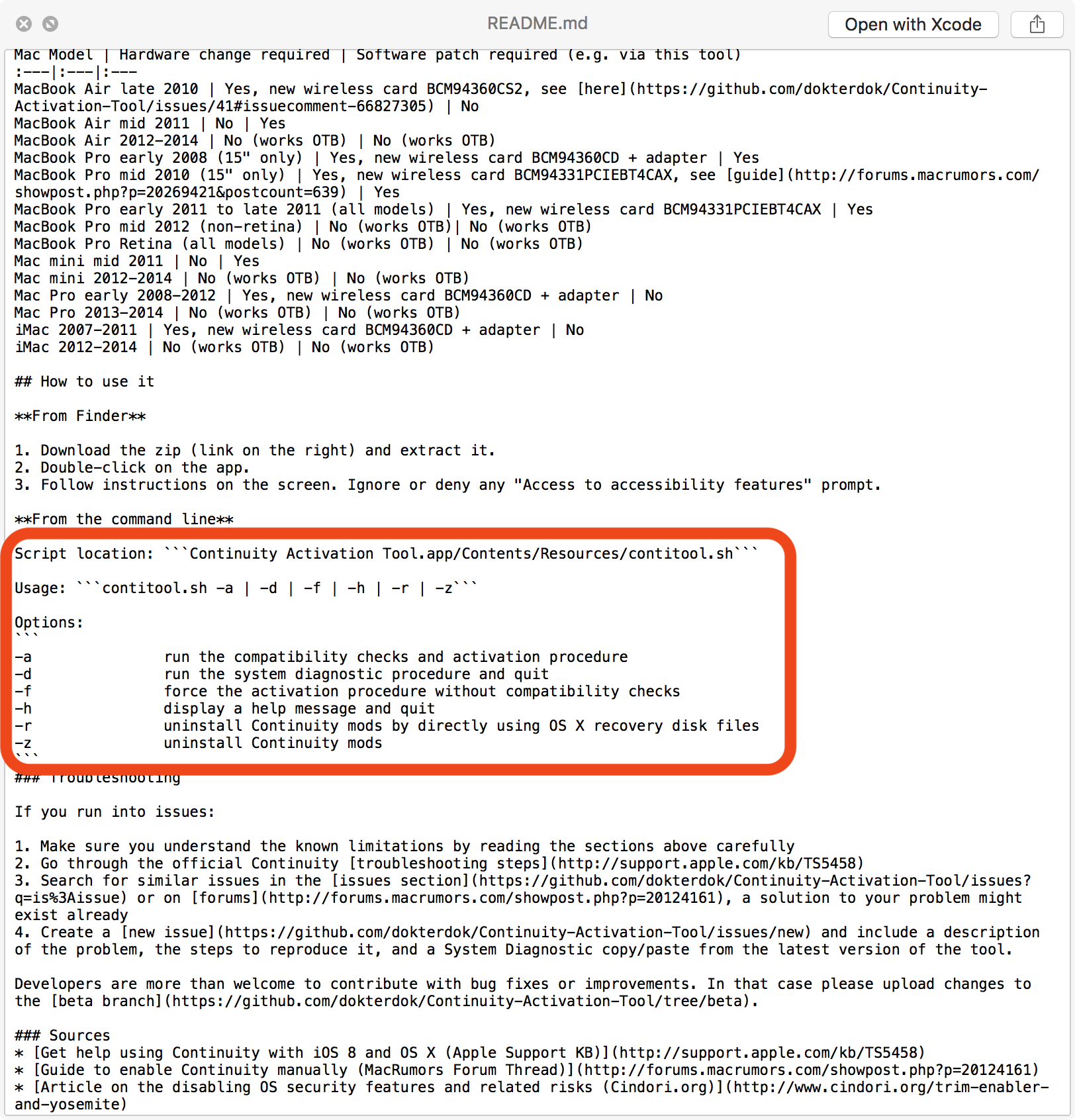 README.md

Open with Xcode

Mac Model | Hardware change required | Software patch required (e.g. via this tool)
:---|:---|:---
MacBook Air late 2010 | Yes, new wireless card BCM94360CS2, see [here](https://github.com/dokterdok/Continuity-Activation-Tool/issues/41#issuecomment-66827305) | No
MacBook Air mid 2011 | No | Yes
MacBook Air 2012-2014 | No (works OTB) | No (works OTB)
MacBook Pro early 2008 (15" only) | Yes, new wireless card BCM94360CD + adapter | Yes
MacBook Pro mid 2010 (15" only) | Yes, new wireless card BCM94331PCIEBT4CAX, see [guide](http://forums.macrumors.com/showpost.php?p=20269421&postcount=639) | Yes
MacBook Pro early 2011 to late 2011 (all models) | Yes, new wireless card BCM94331PCIEBT4CAX | Yes
MacBook Pro mid 2012 (non-retina) | No (works OTB)| No (works OTB)
MacBook Pro Retina (all models) | No (works OTB) | No (works OTB)
Mac mini mid 2011 | No | Yes
Mac mini 2012-2014 | No (works OTB) | No (works OTB)
Mac Pro early 2008-2012 | Yes, new wireless card BCM94360CD + adapter | No
Mac Pro 2013-2014 | No (works OTB) | No (works OTB)
iMac 2007-2011 | Yes, new wireless card BCM94360CD + adapter | No
iMac 2012-2014 | No (works OTB) | No (works OTB)

## How to use it

**From Finder**

1. Download the zip (link on the right) and extract it.
2. Double-click on the app.
3. Follow instructions on the screen. Ignore or deny any "Access to accessibility features" prompt.

**From the command line**

Script location: ```Continuity Activation Tool.app/Contents/Resources/contitool.sh```

Usage: ```contitool.sh -a | -d | -f | -h | -r | -z```

Options:
```
-a run the compatibility checks and activation procedure
-d run the system diagnostic procedure and quit
-f force the activation procedure without compatibility checks
-h display a help message and quit
-r uninstall Continuity mods by directly using OS X recovery disk files
-z uninstall Continuity mods
```
### Troubleshooting

If you run into issues:

1. Make sure you understand the known limitations by reading the sections above carefully
2. Go through the official Continuity [troubleshooting steps](http://support.apple.com/kb/TS5458)
3. Search for similar issues in the [issues section](https://github.com/dokterdok/Continuity-Activation-Tool/issues?q=is%3Aissue) or on [forums](http://forums.macrumors.com/showpost.php?p=20124161), a solution to your problem might exist already
4. Create a [new issue](https://github.com/dokterdok/Continuity-Activation-Tool/issues/new) and include a description of the problem, the steps to reproduce it, and a System Diagnostic copy/paste from the latest version of the tool.

Developers are more than welcome to contribute with bug fixes or improvements. In that case please upload changes to the [beta branch](https://github.com/dokterdok/Continuity-Activation-Tool/tree/beta).

### Sources
* [Get help using Continuity with iOS 8 and OS X (Apple Support KB)](http://support.apple.com/kb/TS5458)
* [Guide to enable Continuity manually (MacRumors Forum Thread)](http://forums.macrumors.com/showpost.php?p=20124161)
* [Article on the disabling OS security features and related risks (Cindori.org)](http://www.cindori.org/trim-enabler-and-yosemite)